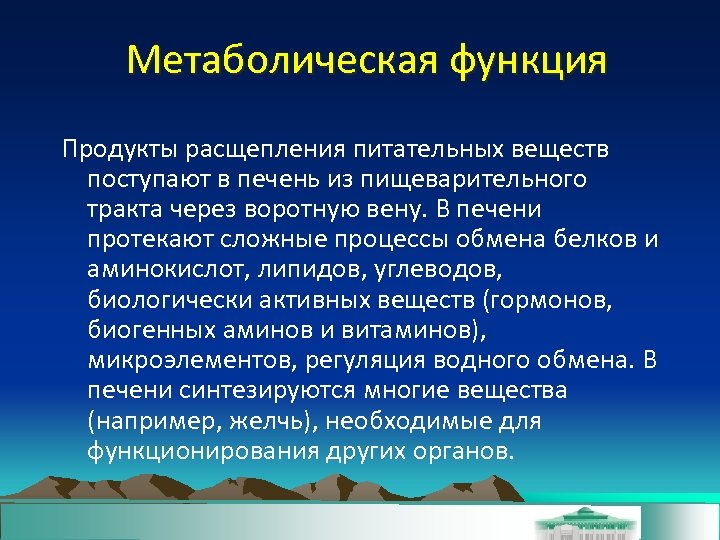 Метаболическая функция

Продукты расщепления питательных веществ поступают в печень из пищеварительного тракта через воротную вену. В печени протекают сложные процессы обмена белков и аминокислот, липидов, углеводов, биологически активных веществ (гормонов, биогенных аминов и витаминов), микроэлементов, регуляция водного обмена. В печени синтезируются многие вещества (например, желчь), необходимые для функционирования других органов.